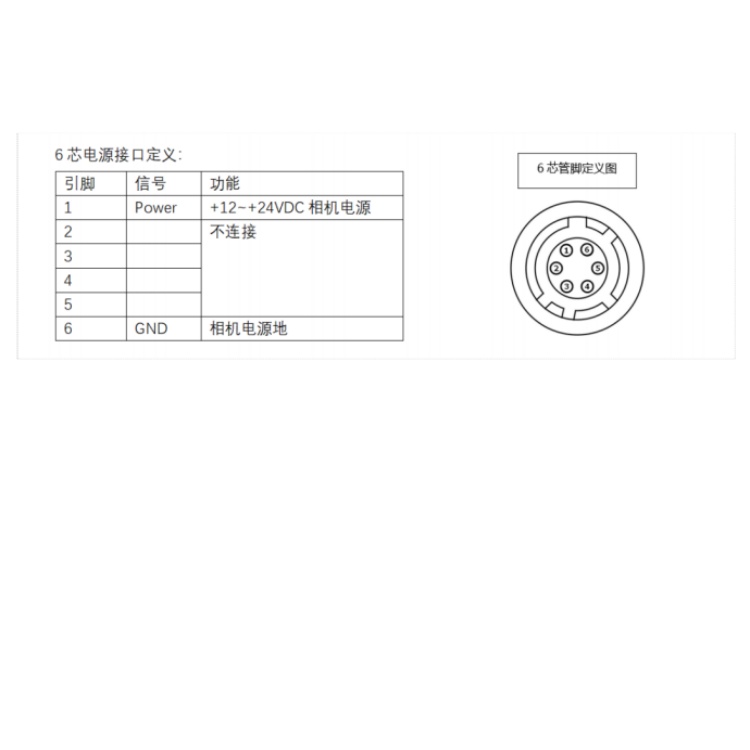 6 芯电源接口定义:

| 引脚 | 信号 | 功能 |
|---|---|---|
| 1 | Power | +12~+24VDC 相机电源 |
| 2 | | 不连接 |
| 3 | | |
| 4 | | |
| 5 | | |
| 6 | GND | 相机电源地 |

6 芯管脚定义图

1 6 2 5 3 4